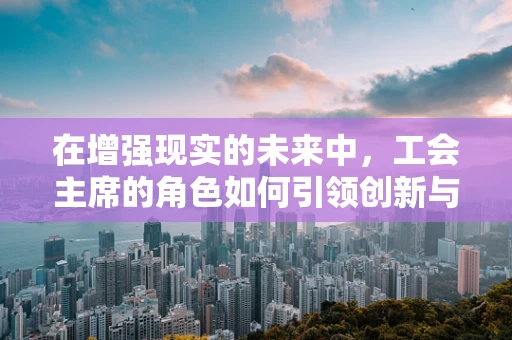 在增强现实的未来中，工会主席的角色如何引领创新与